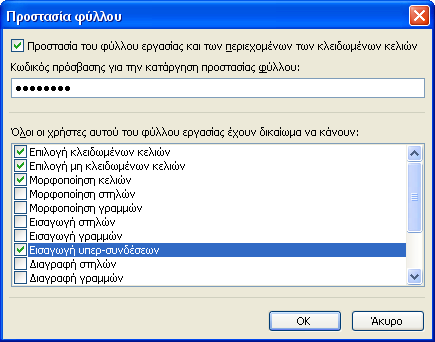 Προστασία φύλλου

Προστασία του φύλλου εργασίας και των περιεχομένων των κλειδωμένων κελιών

Κωδικός πρόσβασης για την κατάργηση προστασίας φύλλου:

••••••••

Όλοι οι χρήστες αυτού του φύλλου εργασίας έχουν δικαίωμα να κάνουν:

Επιλογή κλειδωμένων κελιών
Επιλογή μη κλειδωμένων κελιών
Μορφοποίηση κελιών
Μορφοποίηση στηλών
Μορφοποίηση γραμμών
Εισαγωγή στηλών
Εισαγωγή γραμμών
Εισαγωγή υπερ-συνδέσεων
Διαγραφή στηλών
Διαγραφή γραμμών

OK
Άκυρο